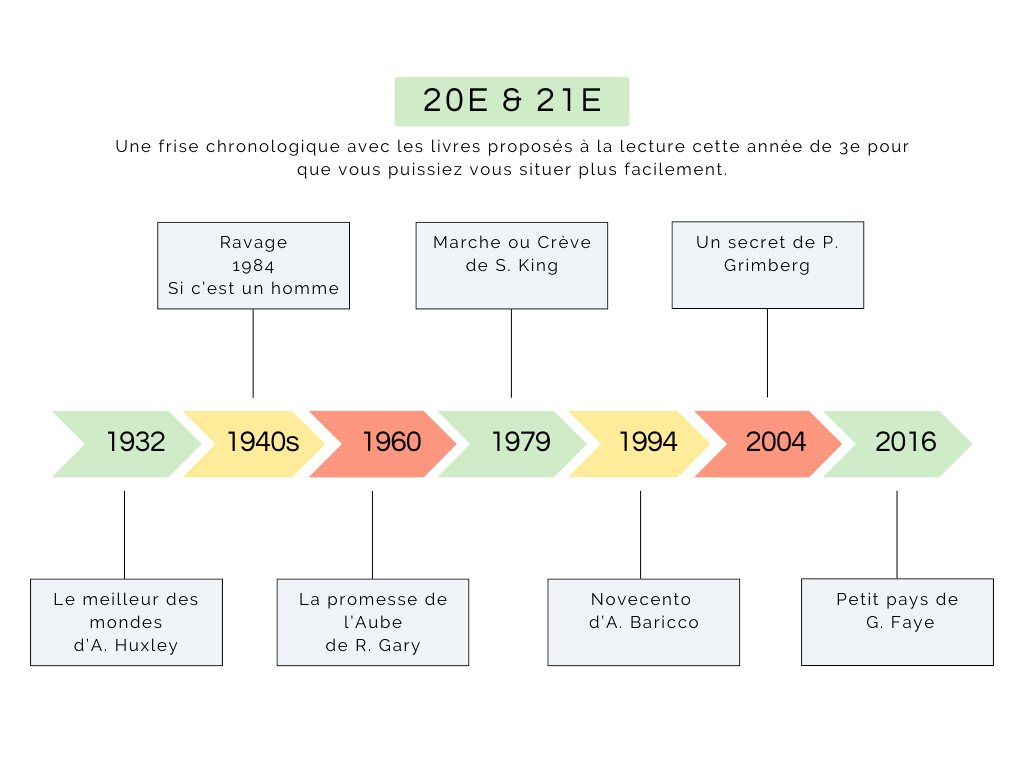 20E & 21E

Une frise chronologique avec les livres proposés à la lecture cette année de 3e pour que vous puissiez vous situer plus facilement.

Ravage
1984
Si c'est un homme

Marche ou Crève de S. King

Un secret de P. Grimberg

1932

1940s

1960

1979

1994

2004

2016

Le meilleur des mondes d'A. Huxley

La promesse de l'Aube de R. Gary

Novecento d'A. Baricco

Petit pays de G. Faye